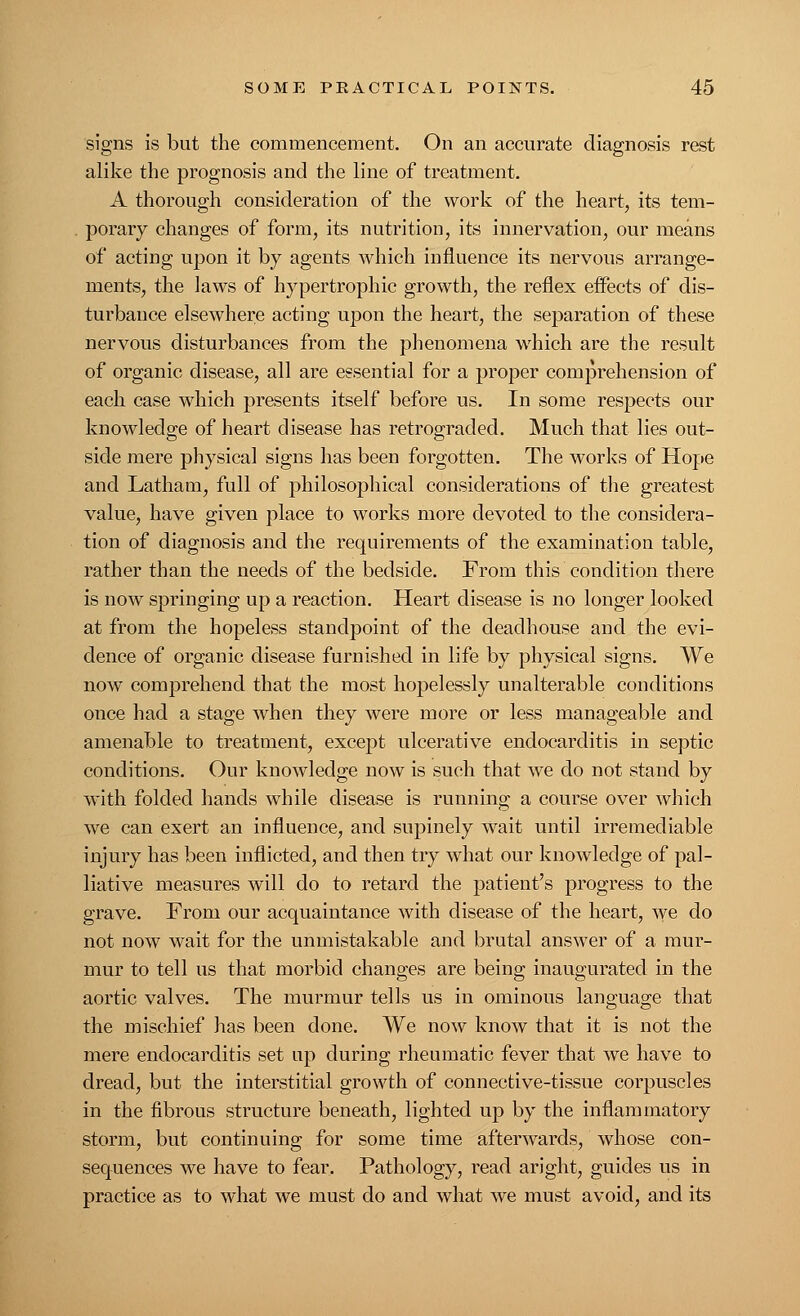 SOME PRACTICAL POINTS. 45

signs is but the commencement. On an accurate diagnosis rest alike the prognosis and the line of treatment.

A thorough consideration of the work of the heart, its temporary changes of form, its nutrition, its innervation, our means of acting upon it by agents which influence its nervous arrangements, the laws of hypertrophic growth, the reflex effects of disturbance elsewhere acting upon the heart, the separation of these nervous disturbances from the phenomena which are the result of organic disease, all are essential for a proper comprehension of each case which presents itself before us. In some respects our knowledge of heart disease has retrograded. Much that lies outside mere physical signs has been forgotten. The works of Hope and Latham, full of philosophical considerations of the greatest value, have given place to works more devoted to the consideration of diagnosis and the requirements of the examination table, rather than the needs of the bedside. From this condition there is now springing up a reaction. Heart disease is no longer looked at from the hopeless standpoint of the deadhouse and the evidence of organic disease furnished in life by physical signs. We now comprehend that the most hopelessly unalterable conditions once had a stage when they were more or less manageable and amenable to treatment, except ulcerative endocarditis in septic conditions. Our knowledge now is such that we do not stand by with folded hands while disease is running a course over which we can exert an influence, and supinely wait until irremediable injury has been inflicted, and then try what our knowledge of palliative measures will do to retard the patient's progress to the grave. From our acquaintance with disease of the heart, we do not now wait for the unmistakable and brutal answer of a murmur to tell us that morbid changes are being inaugurated in the aortic valves. The murmur tells us in ominous language that the mischief has been done. We now know that it is not the mere endocarditis set up during rheumatic fever that we have to dread, but the interstitial growth of connective-tissue corpuscles in the fibrous structure beneath, lighted up by the inflammatory storm, but continuing for some time afterwards, whose consequences we have to fear. Pathology, read aright, guides us in practice as to what we must do and what we must avoid, and its